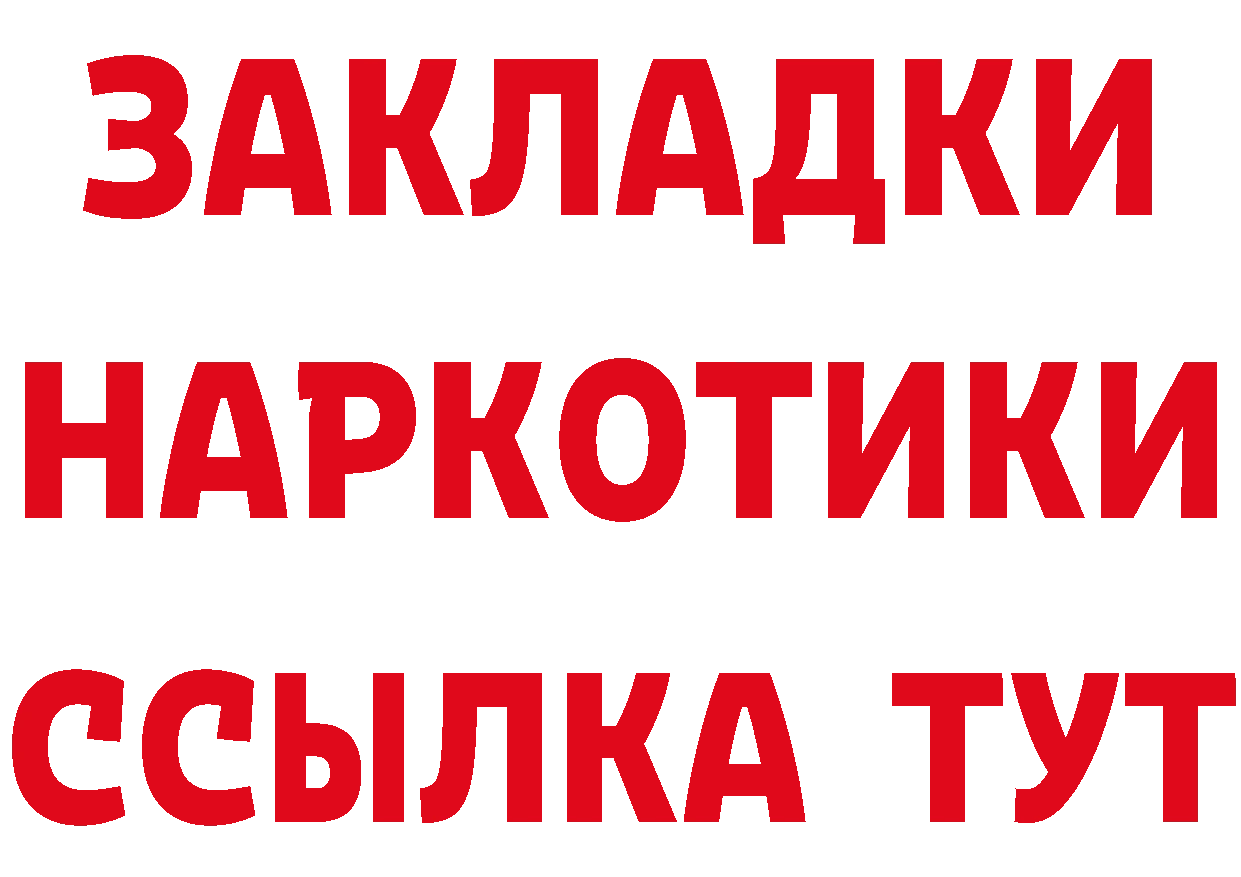 ЗАКЛАДКИ НАРКОТИКИ ССЫЛКА ТУТ